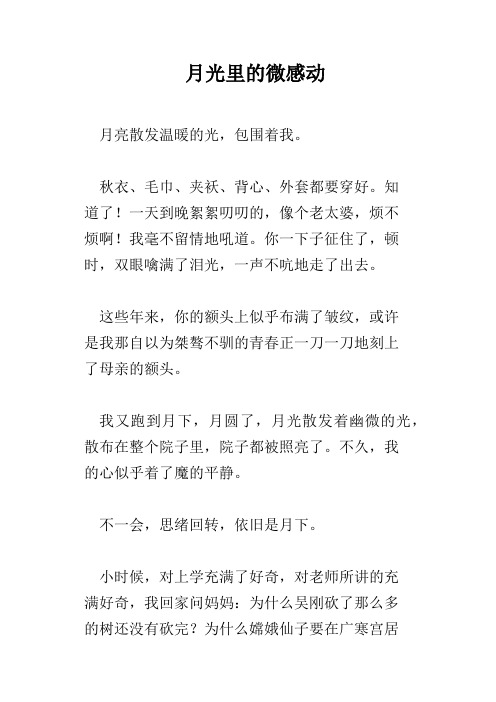 月光里的微感动

月亮散发温暖的光，包围着我。

秋衣、毛巾、夹袄、背心、外套都要穿好。知道了！一天到晚絮絮叨叨的，像个老太婆，烦不烦啊！我毫不留情地吼道。你一下子征住了，顿时，双眼噙满了泪光，一声不吭地走了出去。

这些年来，你的额头上似乎布满了皱纹，或许是我那自以为桀骜不驯的青春正一刀一刀地刻上了母亲的额头。

我又跑到月下，月圆了，月光散发着幽微的光，散布在整个院子里，院子都被照亮了。不久，我的心似乎着了魔的平静。

不一会，思绪回转，依旧是月下。

小时候，对上学充满了好奇，对老师所讲的充满好奇，我回家问妈妈：为什么吴刚砍了那么多的树还没有砍完？为什么嫦娥仙子要在广寒宫居